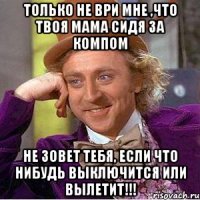 ТОЛЬКО НЕ ВРИ МНЕ ,ЧТО ТВОЯ МАМА СИДЯ ЗА КОМПОМ

НЕ ЗОВЕТ ТЕБЯ, ЕСЛИ ЧТО НИБУДЬ ВЫКЛЮЧИТСЯ ИЛИ ВЫЛЕТИТ!!!

risovach.ru